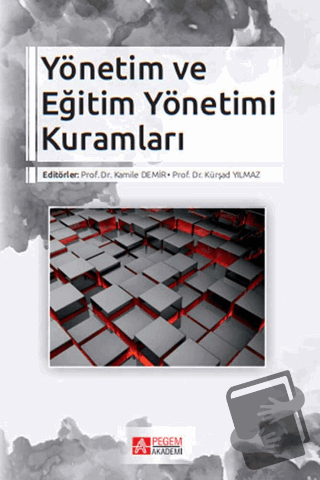 Yönetim ve Eğitim Yönetimi Kuramları

Editörler: Prof. Dr. Kamile DEMİR • Prof. Dr. Kürşad YILMAZ

PEGEM AKADEMİ